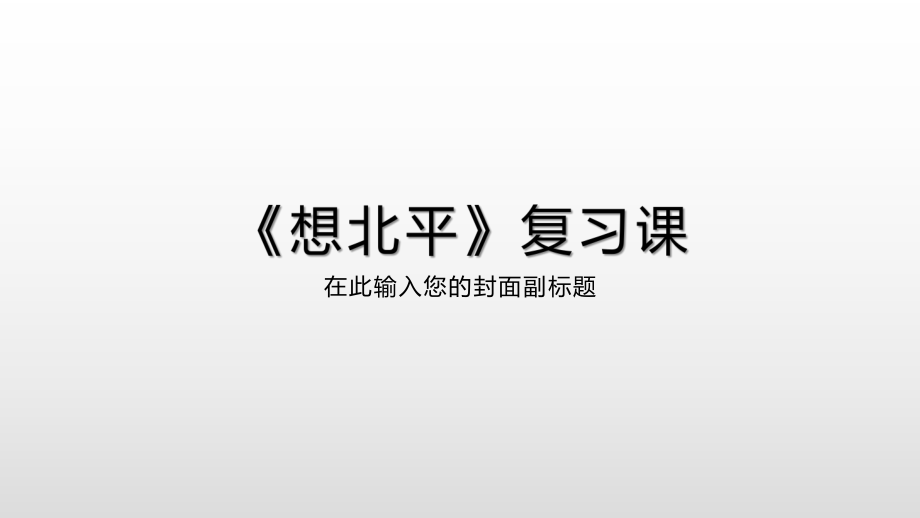 《想北平》复习课

在此输入您的封面副标题